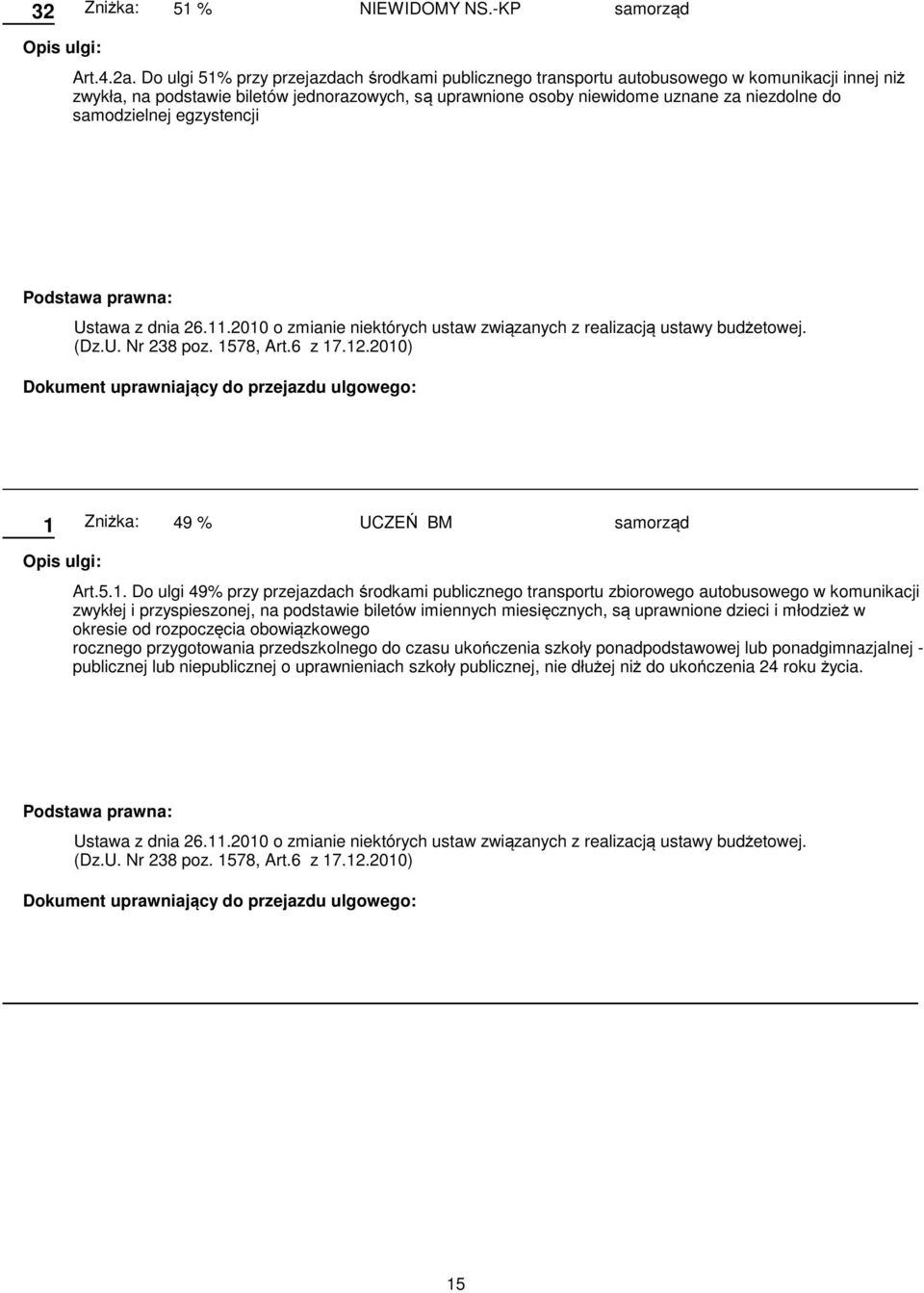 32 Zniżka: 51 % NIEWIDOMY NS.-KP samorząd

Opis ulgi:

Art.4.2a. Do ulgi 51% przy przejazdach środkami publicznego transportu autobusowego w komunikacji innej niż zwykła, na podstawie biletów jednorazowych, są uprawnione osoby niewidome uznane za niezdolne do samodzielnej egzystencji

Podstawa prawna:

Ustawa z dnia 26.11.2010 o zmianie niektórych ustaw związanych z realizacją ustawy budżetowej. (Dz.U. Nr 238 poz. 1578, Art.6 z 17.12.2010)

Dokument uprawniający do przejazdu ulgowego:

1 Zniżka: 49 % UCZEŃ BM samorząd

Opis ulgi:

Art.5.1. Do ulgi 49% przy przejazdach środkami publicznego transportu zbiorowego autobusowego w komunikacji zwykłej i przyspieszonej, na podstawie biletów imiennych miesięcznych, są uprawnione dzieci i młodzież w okresie od rozpoczęcia obowiązkowego
rocznego przygotowania przedszkolnego do czasu ukończenia szkoły ponadpodstawowej lub ponadgimnazjalnej - publicznej lub niepublicznej o uprawnieniach szkoły publicznej, nie dłużej niż do ukończenia 24 roku życia.

Podstawa prawna:

Ustawa z dnia 26.11.2010 o zmianie niektórych ustaw związanych z realizacją ustawy budżetowej. (Dz.U. Nr 238 poz. 1578, Art.6 z 17.12.2010)

Dokument uprawniający do przejazdu ulgowego:

15